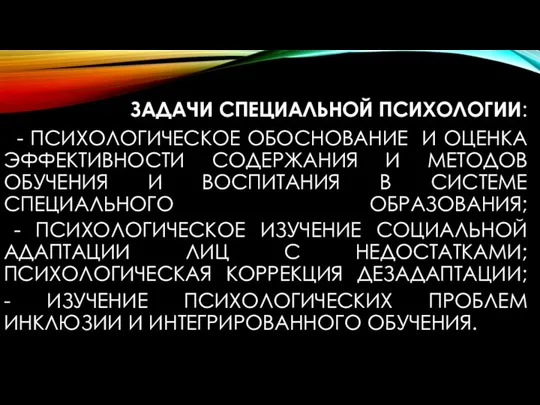 ЗАДАЧИ СПЕЦИАЛЬНОЙ ПСИХОЛОГИИ:

- ПСИХОЛОГИЧЕСКОЕ ОБОСНОВАНИЕ И ОЦЕНКА ЭФФЕКТИВНОСТИ СОДЕРЖАНИЯ И МЕТОДОВ ОБУЧЕНИЯ И ВОСПИТАНИЯ В СИСТЕМЕ СПЕЦИАЛЬНОГО ОБРАЗОВАНИЯ;

- ПСИХОЛОГИЧЕСКОЕ ИЗУЧЕНИЕ СОЦИАЛЬНОЙ АДАПТАЦИИ ЛИЦ С НЕДОСТАТКАМИ; ПСИХОЛОГИЧЕСКАЯ КОРРЕКЦИЯ ДЕЗАДАПТАЦИИ;

- ИЗУЧЕНИЕ ПСИХОЛОГИЧЕСКИХ ПРОБЛЕМ ИНКЛЮЗИИ И ИНТЕГРИРОВАННОГО ОБУЧЕНИЯ.